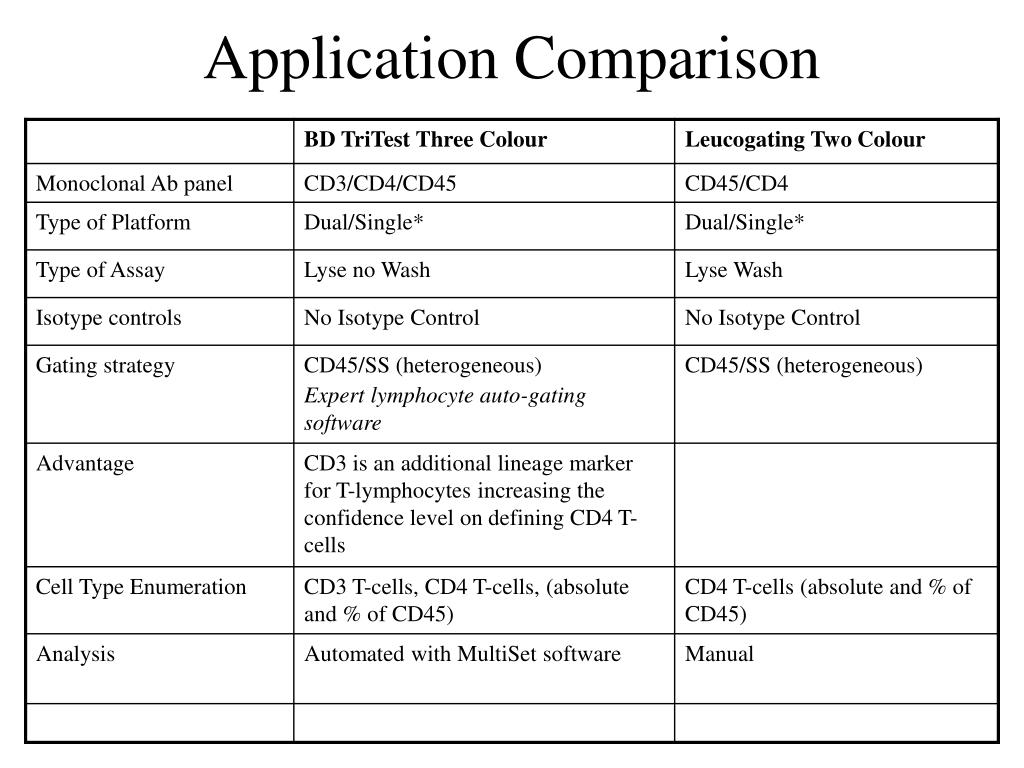 Application Comparison

| | BD TriTest Three Colour | Leucogating Two Colour |
|---|---|---|
| Monoclonal Ab panel | CD3/CD4/CD45 | CD45/CD4 |
| Type of Platform | Dual/Single* | Dual/Single* |
| Type of Assay | Lyse no Wash | Lyse Wash |
| Isotype controls | No Isotype Control | No Isotype Control |
| Gating strategy | CD45/SS (heterogeneous) Expert lymphocyte auto-gating software | CD45/SS (heterogeneous) |
| Advantage | CD3 is an additional lineage marker for T-lymphocytes increasing the confidence level on defining CD4 T-cells | |
| Cell Type Enumeration | CD3 T-cells, CD4 T-cells, (absolute and % of CD45) | CD4 T-cells (absolute and % of CD45) |
| Analysis | Automated with MultiSet software | Manual |
| | | |